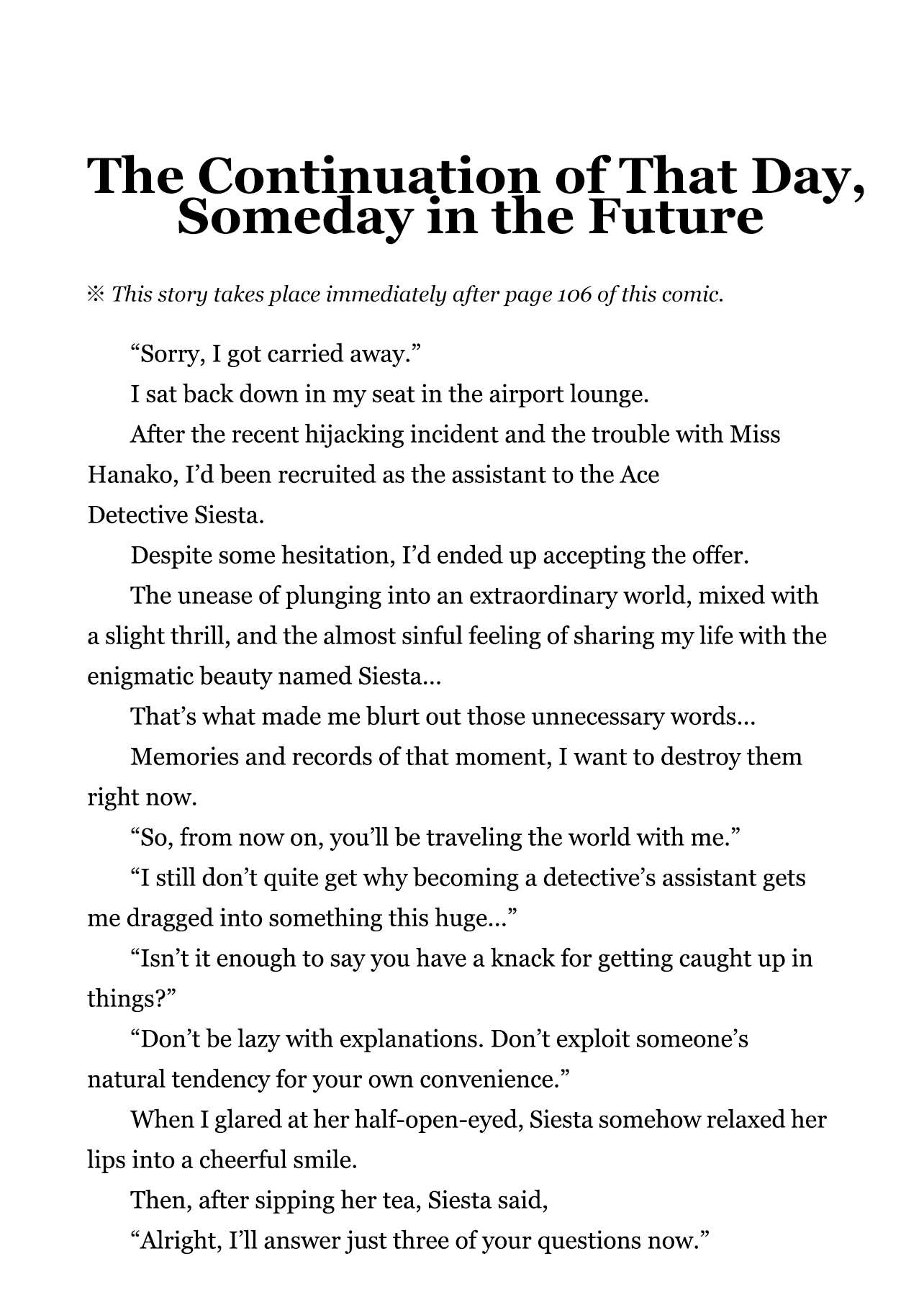 The Continuation of That Day, Someday in the Future

※ This story takes place immediately after page 106 of this comic.

“Sorry, I got carried away.”

I sat back down in my seat in the airport lounge.

After the recent hijacking incident and the trouble with Miss Hanako, I’d been recruited as the assistant to the Ace Detective Siesta.

Despite some hesitation, I’d ended up accepting the offer.

The unease of plunging into an extraordinary world, mixed with a slight thrill, and the almost sinful feeling of sharing my life with the enigmatic beauty named Siesta…

That’s what made me blurt out those unnecessary words…

Memories and records of that moment, I want to destroy them right now.

“So, from now on, you’ll be traveling the world with me.”

“I still don’t quite get why becoming a detective’s assistant gets me dragged into something this huge…”

“Isn’t it enough to say you have a knack for getting caught up in things?”

“Don’t be lazy with explanations. Don’t exploit someone’s natural tendency for your own convenience.”

When I glared at her half-open-eyed, Siesta somehow relaxed her lips into a cheerful smile.

Then, after sipping her tea, Siesta said,

“Alright, I’ll answer just three of your questions now.”